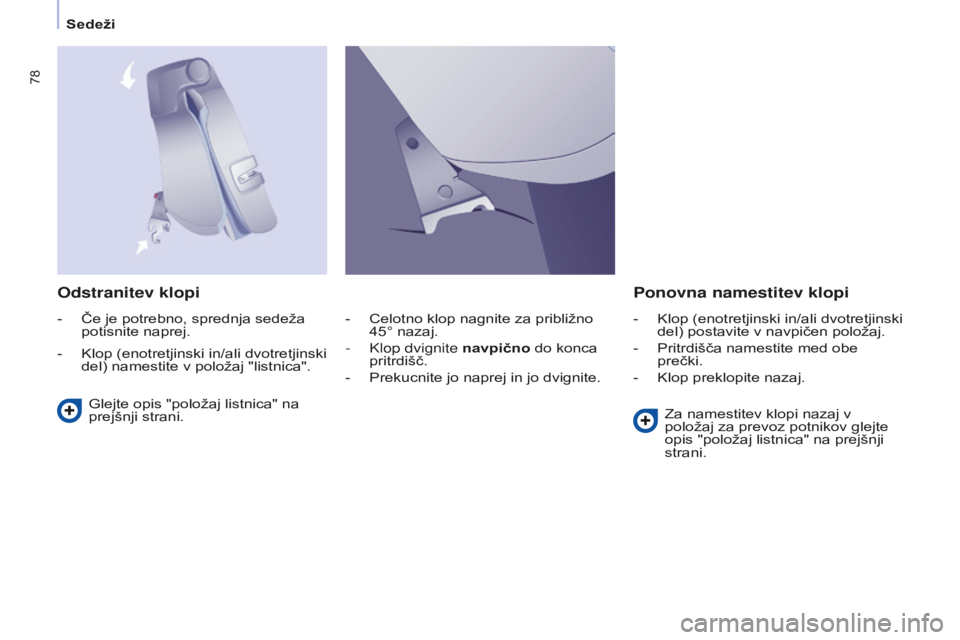 Sedeži

78

Odstranitev klopi

- Če je potrebno, sprednja sedeža potisnite naprej.

- Klop (enotretjinski in/ali dvotretjinski del) namestite v položaj "listnica".

Glejte opis "položaj listnica" na prejšnji strani.

- Celotno klop nagnite za približno 45° nazaj.

- Klop dvignite navpično do konca pritrdišč.

- Prekucnite jo naprej in jo dvignite.

Ponovna namestitev klopi

- Klop (enotretjinski in/ali dvotretjinski del) postavite v navpičen položaj.

- Pritrdišča namestite med obe prečki.

- Klop preklopite nazaj.

Za namestitev klopi nazaj v položaj za prevoz potnikov glejte opis "položaj listnica" na prejšnji strani.

carmanualsonline.info